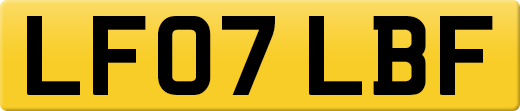 LF07 LBF